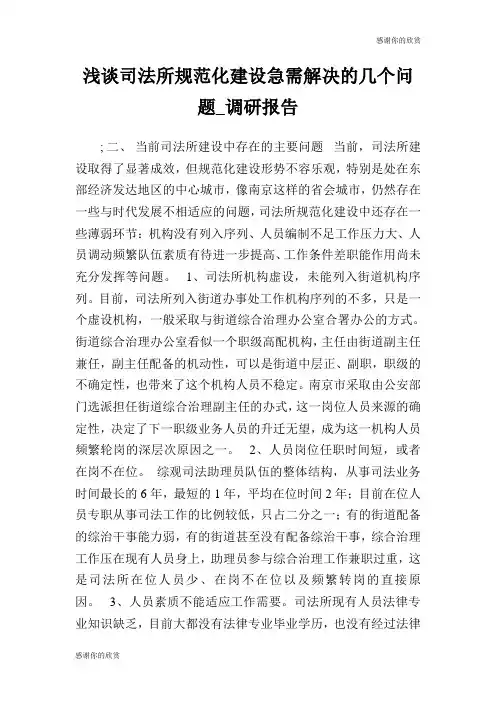 感谢你的欣赏

浅谈司法所规范化建设急需解决的几个问题_调研报告

；二、 当前司法所建设中存在的主要问题 当前，司法所建设取得了显著成效，但规范化建设形势不容乐观，特别是处在东部经济发达地区的中心城市，像南京这样的省会城市，仍然存在一些与时代发展不相适应的问题，司法所规范化建设中还存在一些薄弱环节：机构没有列入序列、人员编制不足工作压力大、人员调动频繁队伍素质有待进一步提高、工作条件差职能作用尚未充分发挥等问题。 1、司法所机构虚设，未能列入街道机构序列。目前，司法所列入街道办事处工作机构序列的不多，只是一个虚设机构，一般采取与街道综合治理办公室合署办公的方式。街道综合治理办公室看似一个职级高配机构，主任由街道副主任兼任，副主任配备的机动性，可以是街道中层正、副职，职级的不确定性，也带来了这个机构人员不稳定。南京市采取由公安部门选派担任街道综合治理副主任的办式，这一岗位人员来源的确定性，决定了下一职级业务人员的升迁无望，成为这一机构人员频繁轮岗的深层次原因之一。 2、人员岗位任职时间短，或者在岗不在位。 综观司法助理员队伍的整体结构，从事司法业务时间最长的6年，最短的1年，平均在位时间2年；目前在位人员专职从事司法工作的比例较低，只占二分之一；有的街道配备的综治干事能力弱，有的街道甚至没有配备综治干事，综合治理工作压在现有人员身上，助理员参与综合治理工作兼职过重，这是司法所在位人员少、在岗不在位以及频繁转岗的直接原因。 3、人员素质不能适应工作需要。司法所现有人员法律专业知识缺乏，目前大都没有法律专业毕业学历，也没有经过法律

感谢你的欣赏